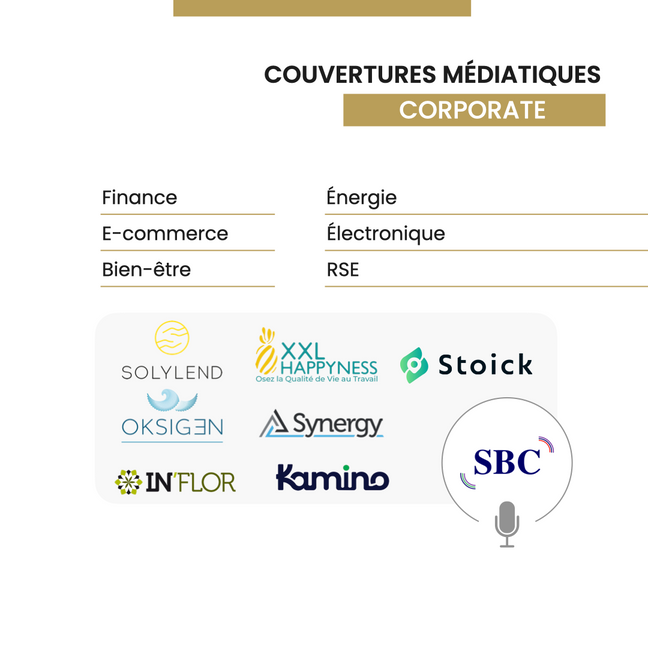 COUVERTURES MÉDIATIQUES
CORPORATE

Finance
E-commerce
Bien-être

Énergie
Électronique
RSE

SOLYLEND

XXL HAPPYNESS
Osez la Qualité de Vie au Travail

Stoick

OKSIGEN

Synergy

IN'FLOR

Kamino

SBC